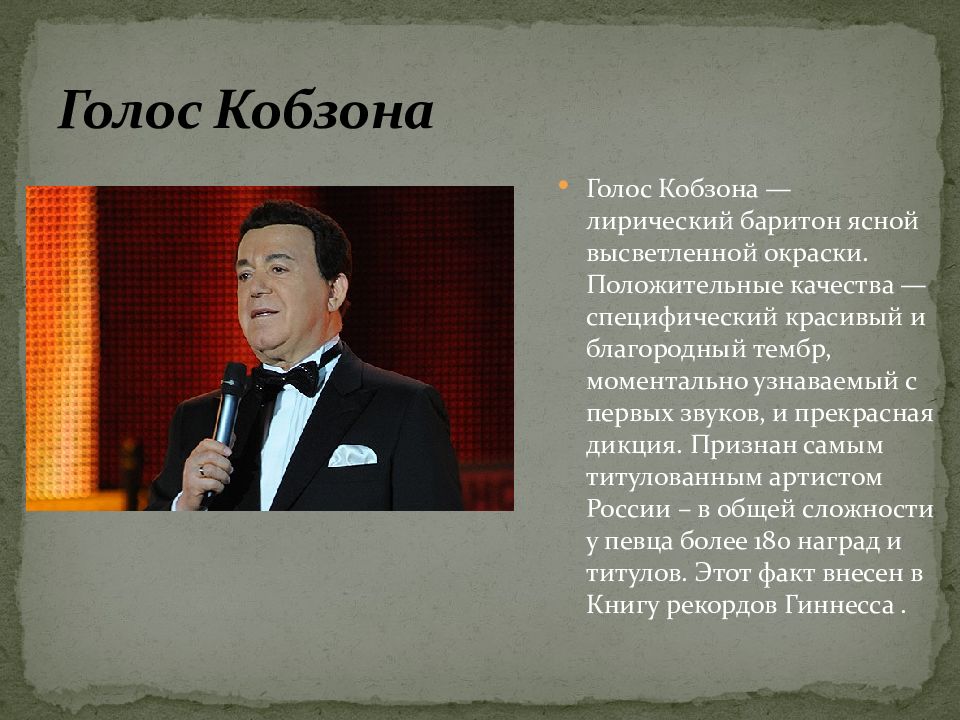 Голос Кобзона

Голос Кобзона — лирический баритон ясной высветленной окраски. Положительные качества — специфический красивый и благородный тембр, моментально узнаваемый с первых звуков, и прекрасная дикция. Признан самым титулованным артистом России – в общей сложности у певца более 180 наград и титулов. Этот факт внесен в Книгу рекордов Гиннесса .